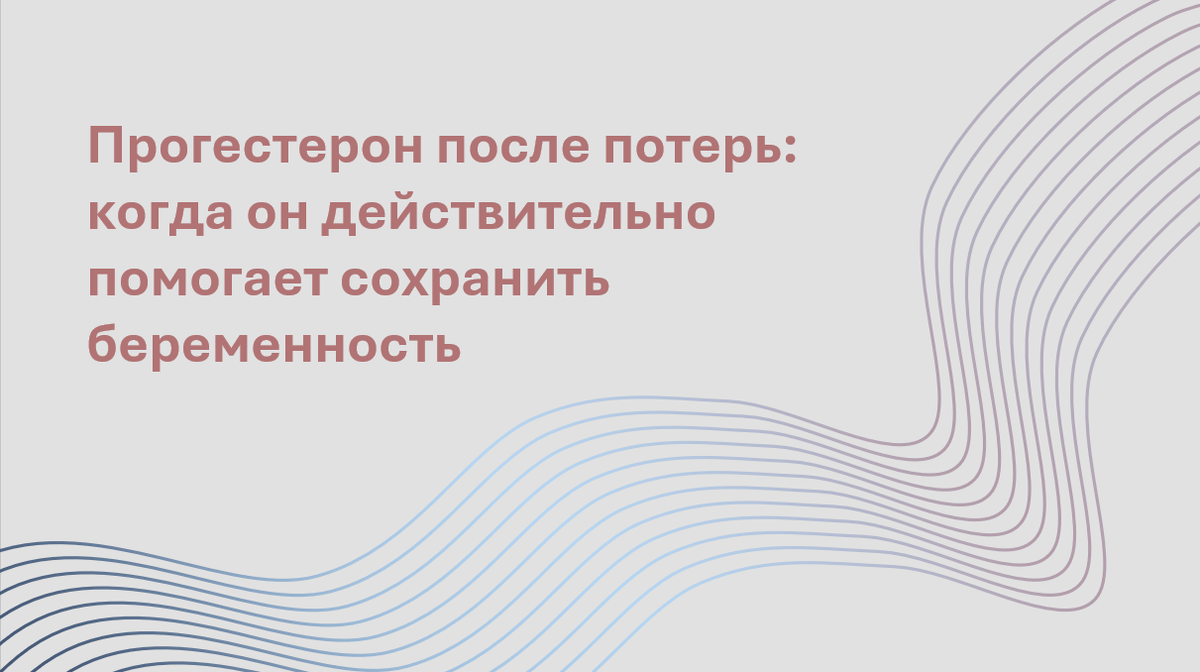 Прогестерон после потерь: когда он действительно помогает сохранить беременность